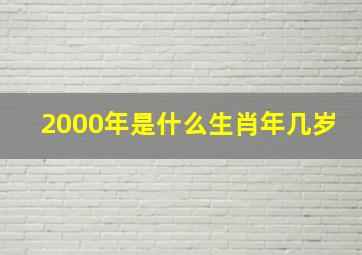 2000年是什么生肖年几岁